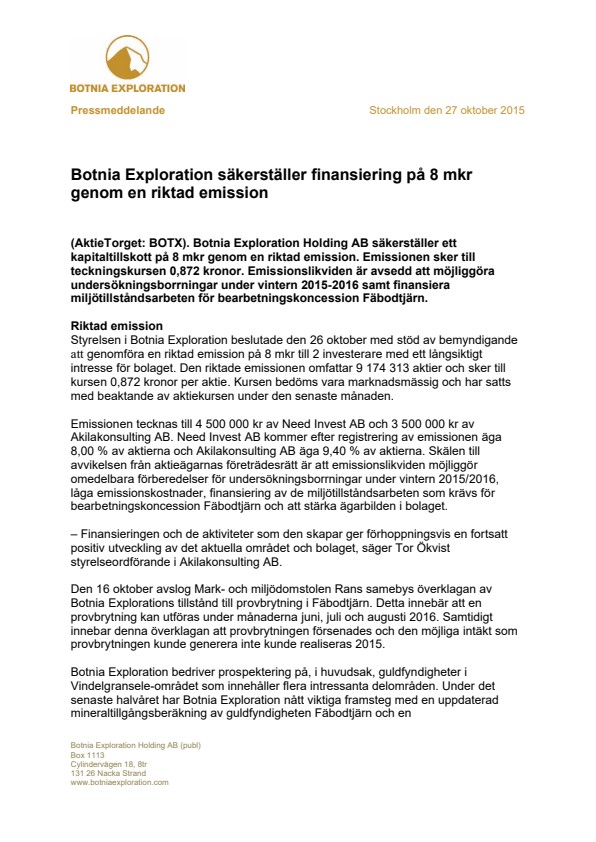 BOTNIA EXPLORATION

Pressmeddelande

Stockholm den 27 oktober 2015

Botnia Exploration säkerställer finansiering på 8 mkr genom en riktad emission

(AktieTorget: BOTX). Botnia Exploration Holding AB säkerställer ett kapitaltillskott på 8 mkr genom en riktad emission. Emissionen sker till teckningskursen 0,872 kronor. Emissionslikviden är avsedd att möjliggöra undersökningsborrningar under vintern 2015-2016 samt finansiera miljötillståndsarbeten för bearbetningskoncession Fäbodtjärn.

Riktad emission
Styrelsen i Botnia Exploration beslutade den 26 oktober med stöd av bemyndigande att genomföra en riktad emission på 8 mkr till 2 investerare med ett långsiktigt intresse för bolaget. Den riktade emissionen omfattar 9 174 313 aktier och sker till kursen 0,872 kronor per aktie. Kursen bedöms vara marknadsmässig och har satts med beaktande av aktiekursen under den senaste månaden.

Emissionen tecknas till 4 500 000 kr av Need Invest AB och 3 500 000 kr av Akilakonsulting AB. Need Invest AB kommer efter registrering av emissionen äga 8,00 % av aktierna och Akilakonsulting AB äga 9,40 % av aktierna. Skälen till avvikelsen från aktieägarnas företrädesrätt är att emissionslikviden möjliggör omedelbara förberedelser för undersökningsborrningar under vintern 2015/2016, låga emissionskostnader, finansiering av de miljötillståndsarbeten som krävs för bearbetningskoncession Fäbodtjärn och att stärka ägarbilden i bolaget.

– Finansieringen och de aktiviteter som den skapar ger förhoppningsvis en fortsatt positiv utveckling av det aktuella området och bolaget, säger Tor Ökvist styrelseordförande i Akilakonsulting AB.

Den 16 oktober avslog Mark- och miljödomstolen Rans samebys överklagan av Botnia Explorations tillstånd till provbrytning i Fäbodtjärn. Detta innebär att en provbrytning kan utföras under månaderna juni, juli och augusti 2016. Samtidigt innebar denna överklagan att provbrytningen försenades och den möjliga intäkt som provbrytningen kunde generera inte kunde realiseras 2015.

Botnia Exploration bedriver prospektering på, i huvudsak, guldfyndigheter i Vindelgransele-området som innehåller flera intressanta delområden. Under det senaste halvåret har Botnia Exploration nått viktiga framsteg med en uppdaterad mineraltillgångsberäkning av guldfyndigheten Fäbodtjärn och en

Botnia Exploration Holding AB (publ)
Box 1113
Cylindervägen 18, 8tr
131 26 Nacka Strand
www.botniaexploration.com